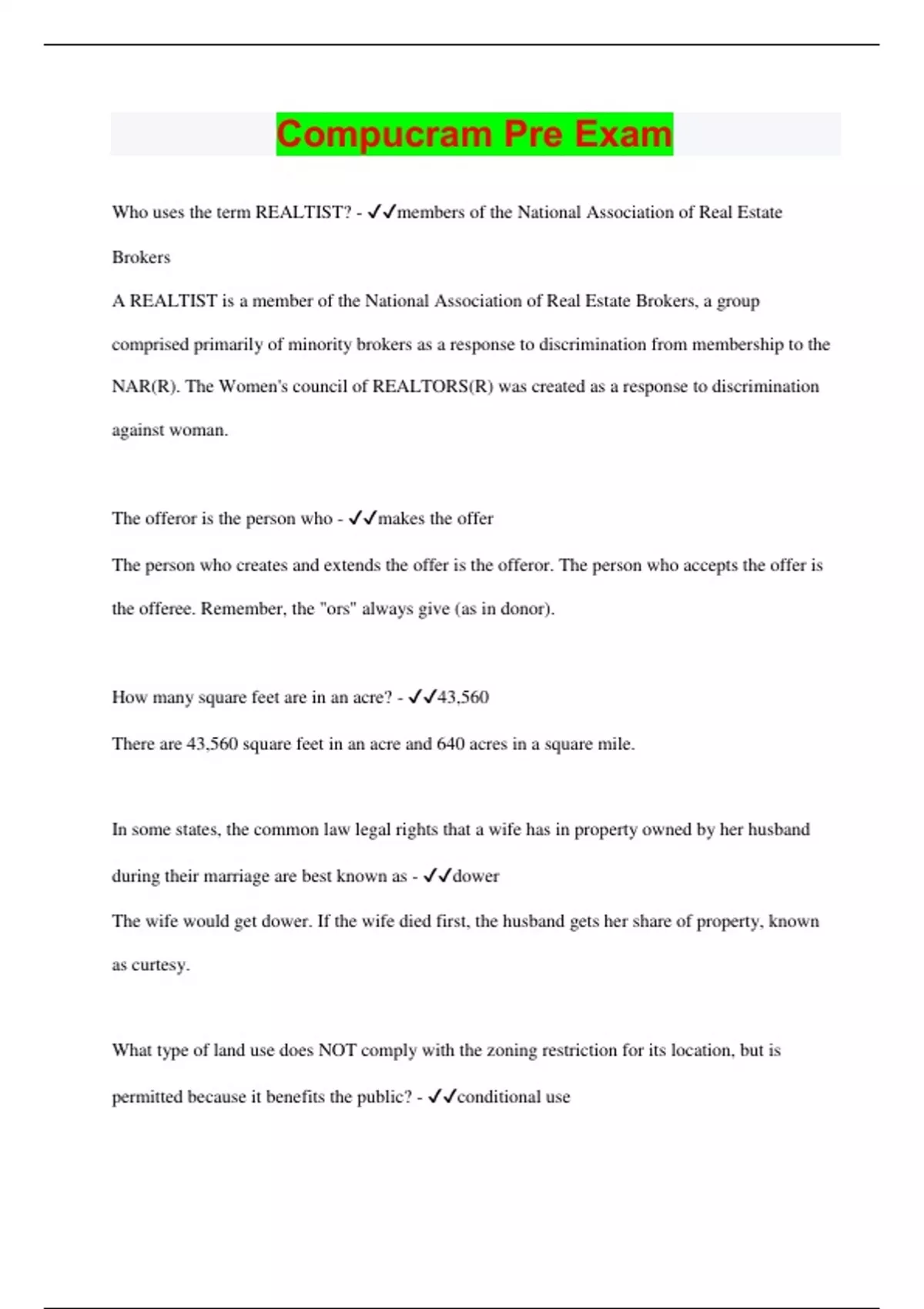 Compucram Pre Exam

Who uses the term REALTIST? - ✓✓members of the National Association of Real Estate Brokers

A REALTIST is a member of the National Association of Real Estate Brokers, a group comprised primarily of minority brokers as a response to discrimination from membership to the NAR(R). The Women's council of REALTORS(R) was created as a response to discrimination against woman.

The offeror is the person who - ✓✓makes the offer

The person who creates and extends the offer is the offeror. The person who accepts the offer is the offeree. Remember, the "ors" always give (as in donor).

How many square feet are in an acre? - ✓✓43,560

There are 43,560 square feet in an acre and 640 acres in a square mile.

In some states, the common law legal rights that a wife has in property owned by her husband during their marriage are best known as - ✓✓dower

The wife would get dower. If the wife died first, the husband gets her share of property, known as curtesy.

What type of land use does NOT comply with the zoning restriction for its location, but is permitted because it benefits the public? - ✓✓conditional use